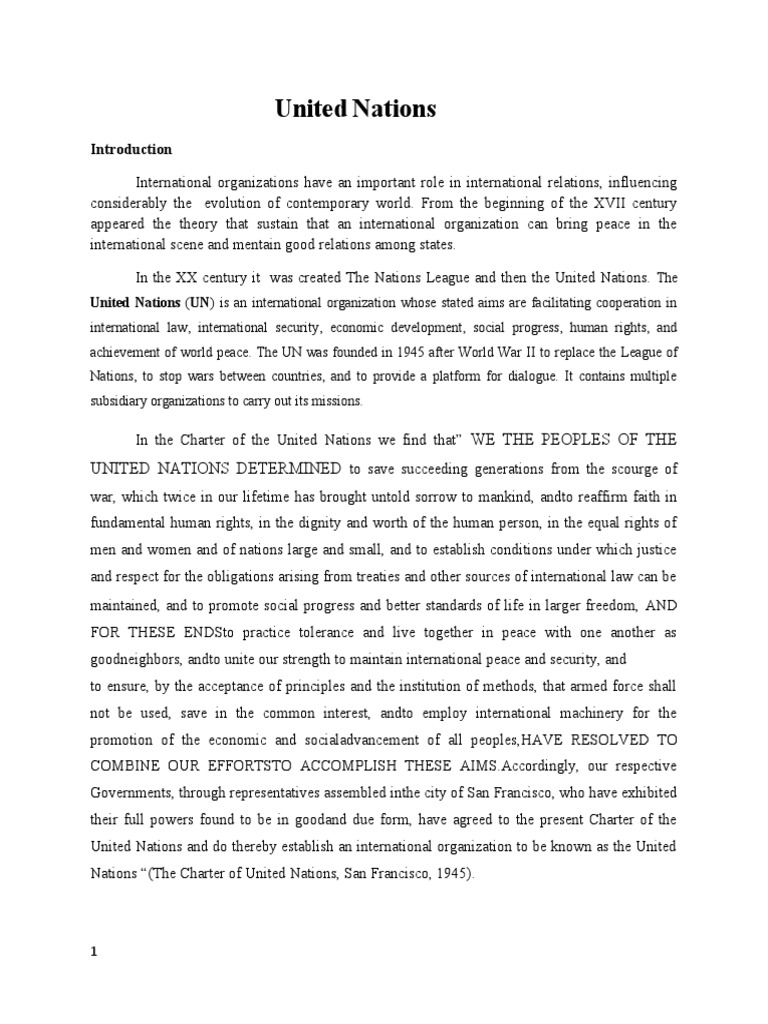 United Nations

Introduction

International organizations have an important role in international relations, influencing considerably the evolution of contemporary world. From the beginning of the XVII century appeared the theory that sustain that an international organization can bring peace in the international scene and mentain good relations among states.

In the XX century it was created The Nations League and then the United Nations. The United Nations (UN) is an international organization whose stated aims are facilitating cooperation in international law, international security, economic development, social progress, human rights, and achievement of world peace. The UN was founded in 1945 after World War II to replace the League of Nations, to stop wars between countries, and to provide a platform for dialogue. It contains multiple subsidiary organizations to carry out its missions.

In the Charter of the United Nations we find that" WE THE PEOPLES OF THE UNITED NATIONS DETERMINED to save succeeding generations from the scourge of war, which twice in our lifetime has brought untold sorrow to mankind, andto reaffirm faith in fundamental human rights, in the dignity and worth of the human person, in the equal rights of men and women and of nations large and small, and to establish conditions under which justice and respect for the obligations arising from treaties and other sources of international law can be maintained, and to promote social progress and better standards of life in larger freedom, AND FOR THESE ENDSto practice tolerance and live together in peace with one another as goodneighbors, andto unite our strength to maintain international peace and security, and
to ensure, by the acceptance of principles and the institution of methods, that armed force shall not be used, save in the common interest, andto employ international machinery for the promotion of the economic and socialadvancement of all peoples,HAVE RESOLVED TO COMBINE OUR EFFORTSTO ACCOMPLISH THESE AIMS.Accordingly, our respective Governments, through representatives assembled inthe city of San Francisco, who have exhibited their full powers found to be in goodand due form, have agreed to the present Charter of the United Nations and do thereby establish an international organization to be known as the United Nations "(The Charter of United Nations, San Francisco, 1945).

1